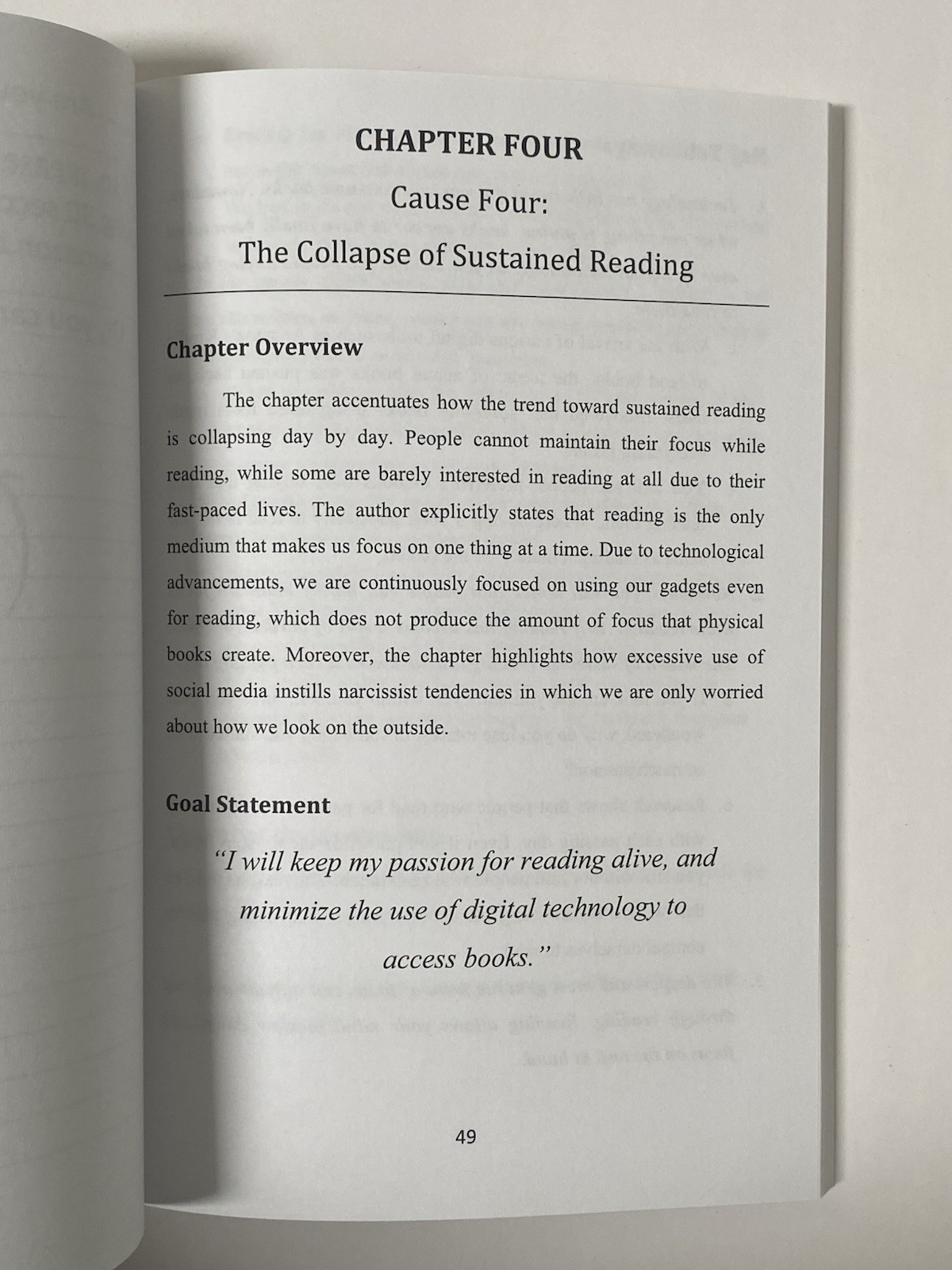 CHAPTER FOUR

Cause Four:

The Collapse of Sustained Reading

Chapter Overview

The chapter accentuates how the trend toward sustained reading is collapsing day by day. People cannot maintain their focus while reading, while some are barely interested in reading at all due to their fast-paced lives. The author explicitly states that reading is the only medium that makes us focus on one thing at a time. Due to technological advancements, we are continuously focused on using our gadgets even for reading, which does not produce the amount of focus that physical books create. Moreover, the chapter highlights how excessive use of social media instills narcissist tendencies in which we are only worried about how we look on the outside.

Goal Statement

"I will keep my passion for reading alive, and minimize the use of digital technology to access books."

49